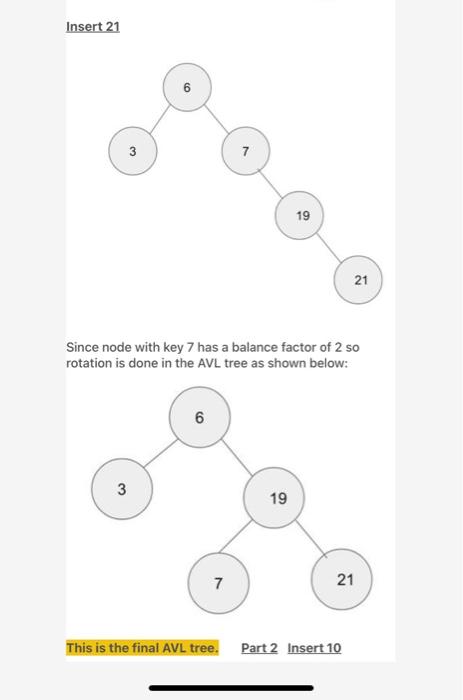 Insert 21

6

3

7

19

21

Since node with key 7 has a balance factor of 2 so rotation is done in the AVL tree as shown below:

6

3

19

7

21

This is the final AVL tree. Part 2 Insert 10